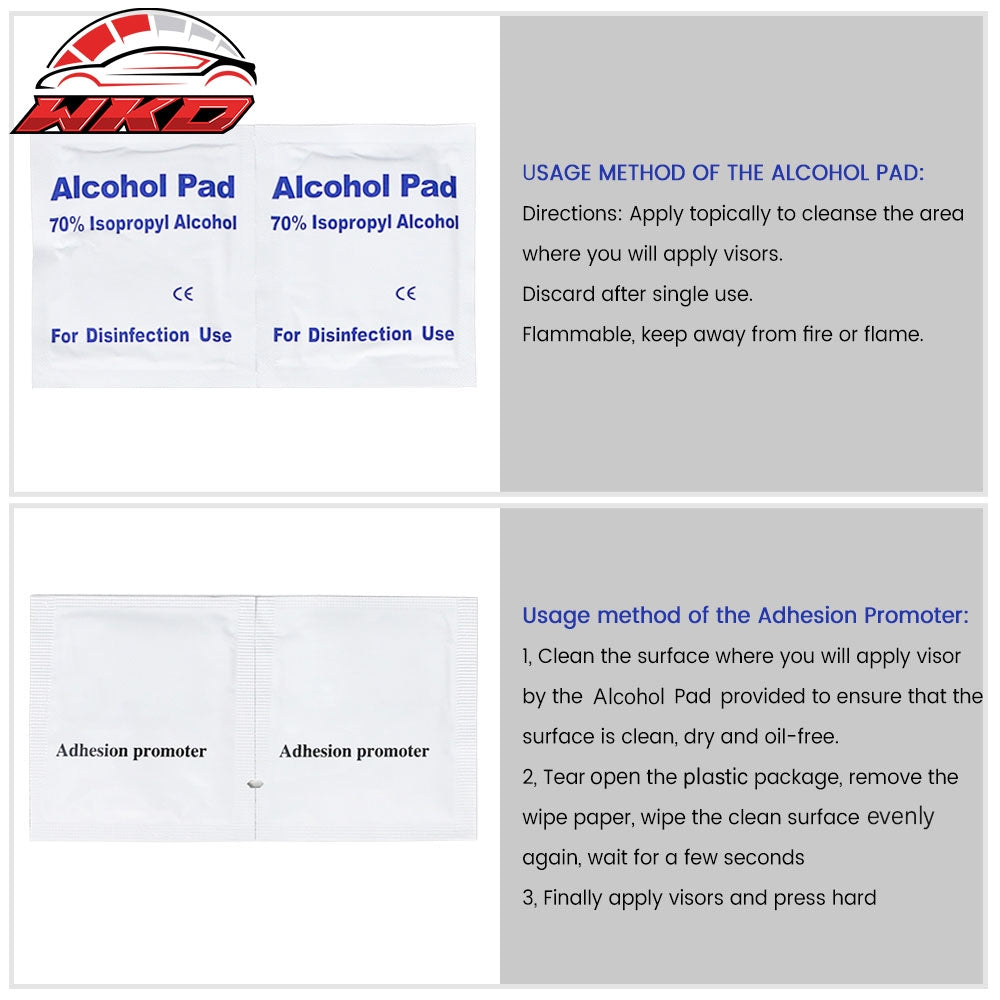 WKD

Alcohol Pad
70% Isopropyl Alcohol
CE
For Disinfection Use

Alcohol Pad
70% Isopropyl Alcohol
CE
For Disinfection Use

USAGE METHOD OF THE ALCOHOL PAD:

Directions: Apply topically to cleanse the area where you will apply visors.

Discard after single use.

Flammable, keep away from fire or flame.

Adhesion promoter

Adhesion promoter

Usage method of the Adhesion Promoter:

1, Clean the surface where you will apply visor by the Alcohol Pad provided to ensure that the surface is clean, dry and oil-free.

2, Tear open the plastic package, remove the wipe paper, wipe the clean surface evenly again, wait for a few seconds

3, Finally apply visors and press hard